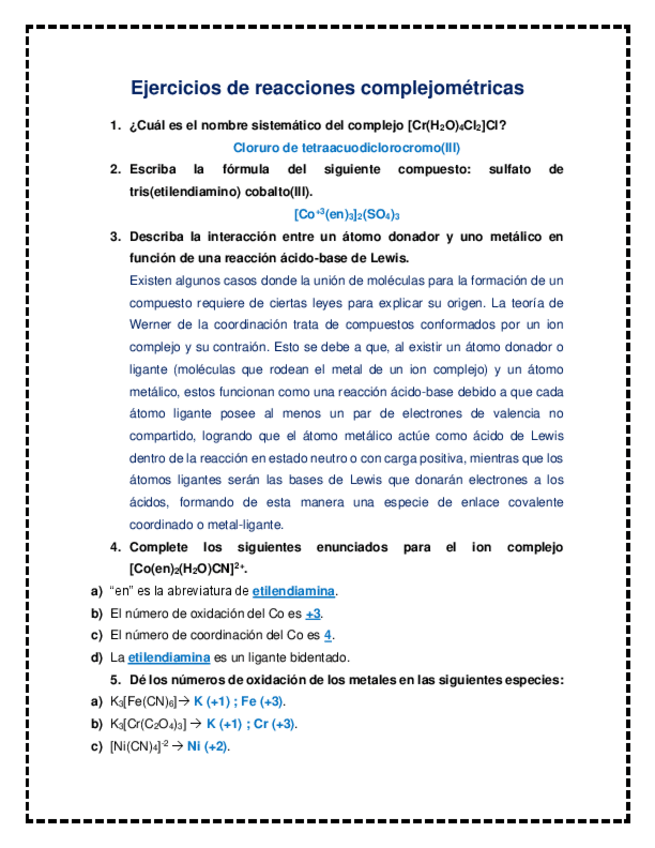 Ejercicios de reacciones complejométricas

1. ¿Cuál es el nombre sistemático del complejo $[Cr(H_2O)_4Cl_2]Cl$?

Cloruro de tetraacuodiclorocromo(III)

2. Escriba la fórmula del siguiente compuesto: sulfato de tris(etilendiamino) cobalto(III).

$[Co^{+3}(en)_3]_2(SO_4)_3$

3. Describa la interacción entre un átomo donador y uno metálico en función de una reacción ácido-base de Lewis.

Existen algunos casos donde la unión de moléculas para la formación de un compuesto requiere de ciertas leyes para explicar su origen. La teoría de Werner de la coordinación trata de compuestos conformados por un ion complejo y su contraión. Esto se debe a que, al existir un átomo donador o ligante (moléculas que rodean el metal de un ion complejo) y un átomo metálico, estos funcionan como una reacción ácido-base debido a que cada átomo ligante posee al menos un par de electrones de valencia no compartido, logrando que el átomo metálico actúe como ácido de Lewis dentro de la reacción en estado neutro o con carga positiva, mientras que los átomos ligantes serán las bases de Lewis que donarán electrones a los ácidos, formando de esta manera una especie de enlace covalente coordinado o metal-ligante.

4. Complete los siguientes enunciados para el ion complejo $[Co(en)_2(H_2O)CN]^{2+}$.

a) "en" es la abreviatura de etilendiamina.
b) El número de oxidación del Co es +3.
c) El número de coordinación del Co es 4.
d) La etilendiamina es un ligante bidentado.

5. Dé los números de oxidación de los metales en las siguientes especies:

a) $K_3[Fe(CN)_6] \rightarrow$ K (+1) ; Fe (+3).
b) $K_3[Cr(C_2O_4)_3] \rightarrow$ K (+1) ; Cr (+3).
c) $[Ni(CN)_4]^{-2} \rightarrow$ Ni (+2).